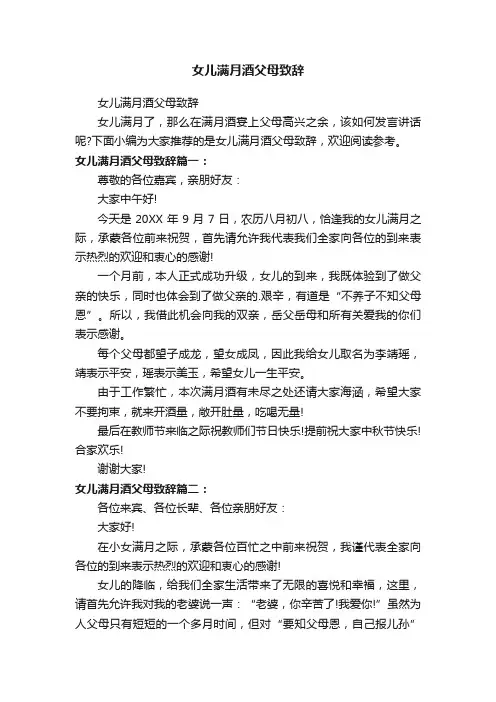 女儿满月酒父母致辞

女儿满月酒父母致辞

女儿满月了，那么在满月酒宴上父母高兴之余，该如何发言讲话呢?下面小编为大家推荐的是女儿满月酒父母致辞，欢迎阅读参考。

女儿满月酒父母致辞篇一：

尊敬的各位嘉宾，亲朋好友：

大家中午好!

今天是 20XX 年 9 月 7 日，农历八月初八，恰逢我的女儿满月之际，承蒙各位前来祝贺，首先请允许我代表我们全家向各位的到来表示热烈的欢迎和衷心的感谢!

一个月前，本人正式成功升级，女儿的到来，我既体验到了做父亲的快乐，同时也体会到了做父亲的.艰辛，有道是“不养子不知父母恩”。所以，我借此机会向我的双亲，岳父岳母和所有关爱我的你们表示感谢。

每个父母都望子成龙，望女成凤，因此我给女儿取名为李靖瑶，靖表示平安，瑶表示美玉，希望女儿一生平安。

由于工作繁忙，本次满月酒有未尽之处还请大家海涵，希望大家不要拘束，就来开酒量，敞开肚量，吃喝无量!

最后在教师节来临之际祝教师们节日快乐!提前祝大家中秋节快乐!合家欢乐!

谢谢大家!

女儿满月酒父母致辞篇二：

各位来宾、各位长辈、各位亲朋好友：

大家好!

在小女满月之际，承蒙各位百忙之中前来祝贺，我谨代表全家向各位的到来表示热烈的欢迎和衷心的感谢!

女儿的降临，给我们全家生活带来了无限的喜悦和幸福，这里，请首先允许我对我的老婆说一声：“老婆，你辛苦了!我爱你!”虽然为人父母只有短短的一个多月时间，但对“要知父母恩，自己报儿孙”